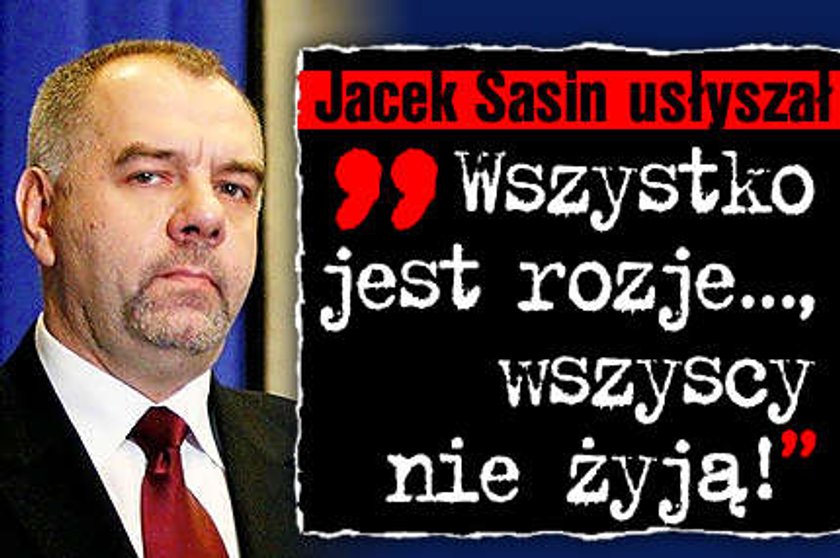 Jacek Sasin usłyszał

„Wszystko jest rozje..., wszyscy nie żyją!”